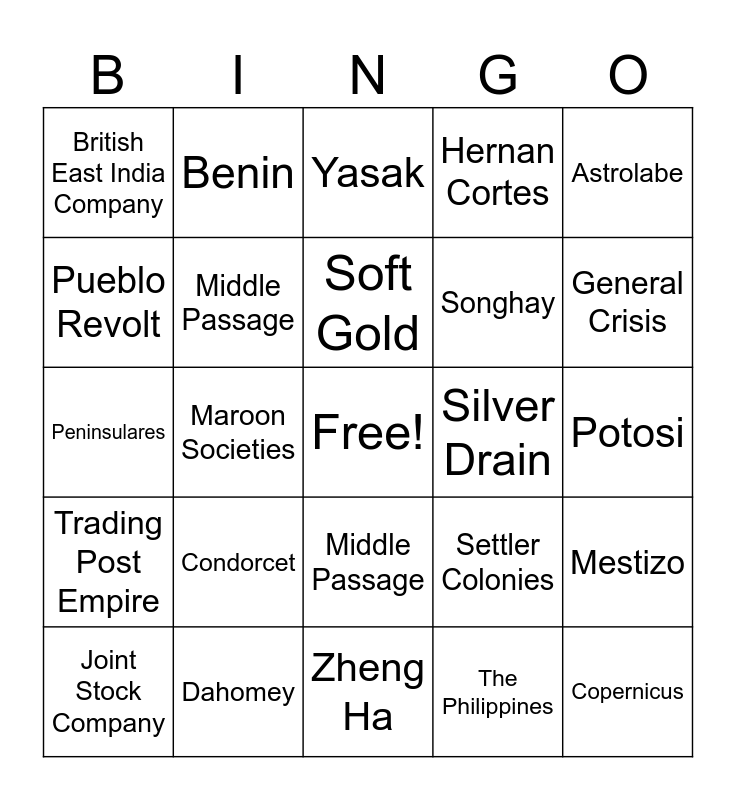 | B | I | N | G | O |
|---|---|---|---|---|
| British East India Company | Benin | Yasak | Hernan Cortes | Astrolabe |
| Pueblo Revolt | Middle Passage | Soft Gold | Songhay | General Crisis |
| Peninsulares | Maroon Societies | Free! | Silver Drain | Potosi |
| Trading Post Empire | Condorcet | Middle Passage | Settler Colonies | Mestizo |
| Joint Stock Company | Dahomey | Zheng Ha | The Philippines | Copernicus |